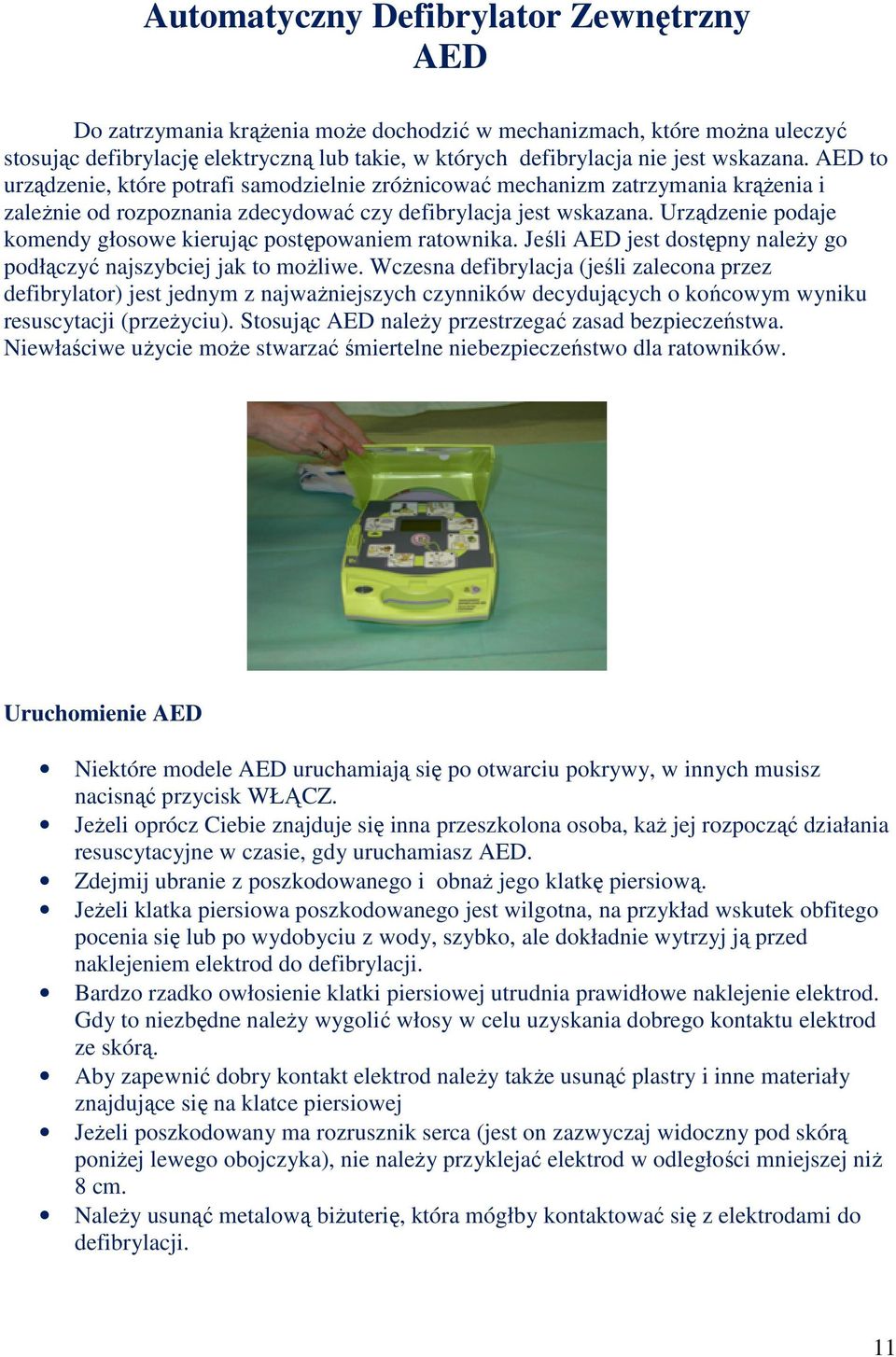 Automatyczny Defibrylator Zewnętrzny AED

Do zatrzymania krążenia może dochodzić w mechanizmach, które można uleczyć stosując defibrylację elektryczną lub takie, w których defibrylacja nie jest wskazana. AED to urządzenie, które potrafi samodzielnie zróżnicować mechanizm zatrzymania krążenia i zależnie od rozpoznania zdecydować czy defibrylacja jest wskazana. Urządzenie podaje komendy głosowe kierując postępowaniem ratownika. Jeśli AED jest dostępny należy go podłączyć najszybciej jak to możliwe. Wczesna defibrylacja (jeśli zalecona przez defibrylator) jest jednym z najważniejszych czynników decydujących o końcowym wyniku resuscytacji (przeżyciu). Stosując AED należy przestrzegać zasad bezpieczeństwa. Niewłaściwe użycie może stwarzać śmiertelne niebezpieczeństwo dla ratowników.

Uruchomienie AED

• Niektóre modele AED uruchamiają się po otwarciu pokrywy, w innych musisz nacisnąć przycisk WŁĄCZ.
• Jeżeli oprócz Ciebie znajduje się inna przeszkolona osoba, każ jej rozpocząć działania resuscytacyjne w czasie, gdy uruchamiasz AED.
• Zdejmij ubranie z poszkodowanego i obnaż jego klatkę piersiową.
• Jeżeli klatka piersiowa poszkodowanego jest wilgotna, na przykład wskutek obfitego pocenia się lub po wydobyciu z wody, szybko, ale dokładnie wytrzyj ją przed naklejeniem elektrod do defibrylacji.
• Bardzo rzadko owłosienie klatki piersiowej utrudnia prawidłowe naklejenie elektrod. Gdy to niezbędne należy wygolić włosy w celu uzyskania dobrego kontaktu elektrod ze skórą.
• Aby zapewnić dobry kontakt elektrod należy także usunąć plastry i inne materiały znajdujące się na klatce piersiowej
• Jeżeli poszkodowany ma rozrusznik serca (jest on zazwyczaj widoczny pod skórą poniżej lewego obojczyka), nie należy przyklejać elektrod w odległości mniejszej niż 8 cm.
• Należy usunąć metalową biżuterię, która mógłby kontaktować się z elektrodami do defibrylacji.

11